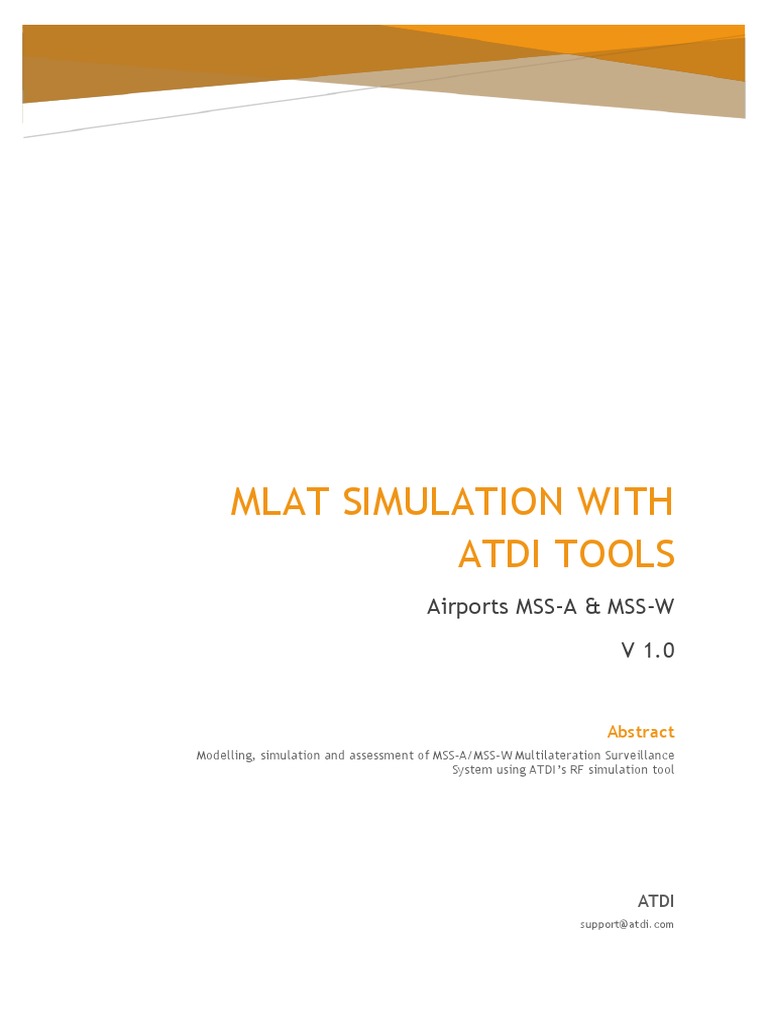 MLAT SIMULATION WITH ATDI TOOLS

Airports MSS-A & MSS-W

V 1.0

Abstract

Modelling, simulation and assessment of MSS-A/MSS-W Multilateration Surveillance System using ATDI's RF simulation tool

ATDI

support@atdi.com